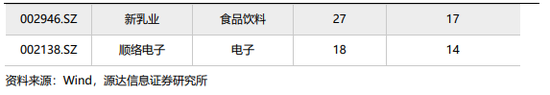 | 002946.SZ | 新乳业 | 食品饮料 | 27 | 17 |
|---|---|---|---|---|
| 002138.SZ | 顺络电子 | 电子 | 18 | 14 |

资料来源：Wind，源达信息证券研究所